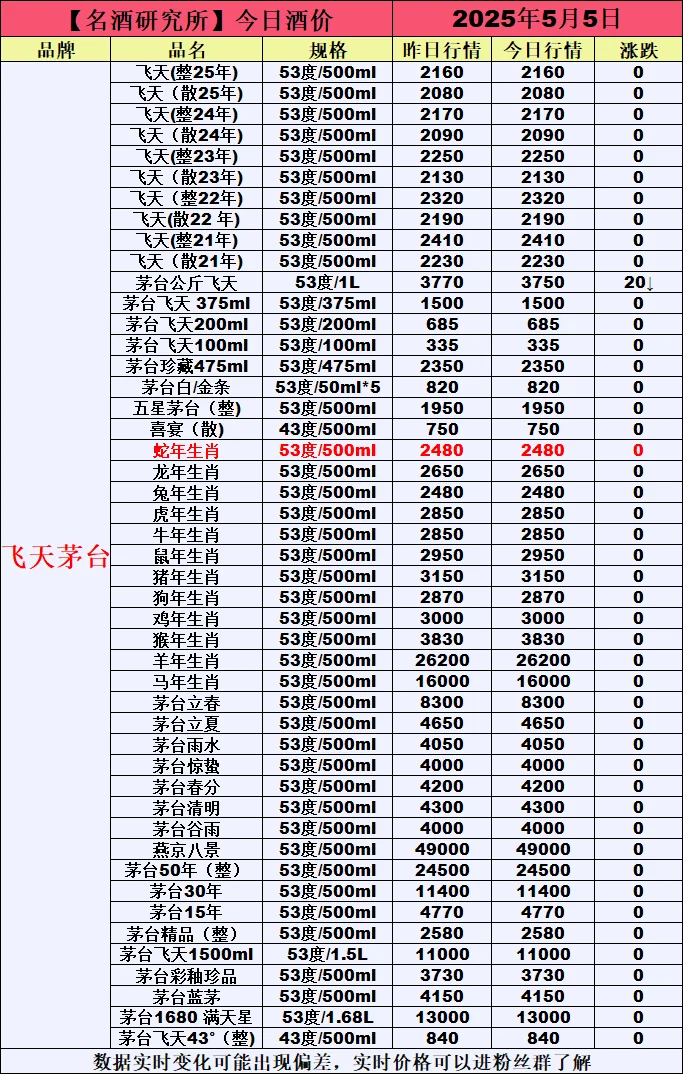 【名酒研究所】今日酒价 2025年5月5日

| 品牌 | 品名 | 规格 | 昨日行情 | 今日行情 | 涨跌 |
|---|---|---|---|---|---|
| 飞天茅台 | 飞天(整25年) | 53度/500ml | 2160 | 2160 | 0 |
| | 飞天（散25年） | 53度/500ml | 2080 | 2080 | 0 |
| | 飞天（整24年) | 53度/500ml | 2170 | 2170 | 0 |
| | 飞天（散24年) | 53度/500ml | 2090 | 2090 | 0 |
| | 飞天(整23年) | 53度/500ml | 2250 | 2250 | 0 |
| | 飞天（散23年) | 53度/500ml | 2130 | 2130 | 0 |
| | 飞天（整22年) | 53度/500ml | 2320 | 2320 | 0 |
| | 飞天(散22 年) | 53度/500ml | 2190 | 2190 | 0 |
| | 飞天(整21年) | 53度/500ml | 2410 | 2410 | 0 |
| | 飞天（散21年) | 53度/500ml | 2230 | 2230 | 0 |
| | 茅台公斤飞天 | 53度/1L | 3770 | 3750 | 20↓ |
| | 茅台飞天 375ml | 53度/375ml | 1500 | 1500 | 0 |
| | 茅台飞天200ml | 53度/200ml | 685 | 685 | 0 |
| | 茅台飞天100ml | 53度/100ml | 335 | 335 | 0 |
| | 茅台珍藏475ml | 53度/475ml | 2350 | 2350 | 0 |
| | 茅台白/金条 | 53度/50ml*5 | 820 | 820 | 0 |
| | 五星茅台（整) | 53度/500ml | 1950 | 1950 | 0 |
| | 喜宴（散) | 43度/500ml | 750 | 750 | 0 |
| | 蛇年生肖 | 53度/500ml | 2480 | 2480 | 0 |
| | 龙年生肖 | 53度/500ml | 2650 | 2650 | 0 |
| | 兔年生肖 | 53度/500ml | 2480 | 2480 | 0 |
| | 虎年生肖 | 53度/500ml | 2850 | 2850 | 0 |
| | 牛年生肖 | 53度/500ml | 2850 | 2850 | 0 |
| | 鼠年生肖 | 53度/500ml | 2950 | 2950 | 0 |
| | 猪年生肖 | 53度/500ml | 3150 | 3150 | 0 |
| | 狗年生肖 | 53度/500ml | 2870 | 2870 | 0 |
| | 鸡年生肖 | 53度/500ml | 3000 | 3000 | 0 |
| | 猴年生肖 | 53度/500ml | 3830 | 3830 | 0 |
| | 羊年生肖 | 53度/500ml | 26200 | 26200 | 0 |
| | 马年生肖 | 53度/500ml | 16000 | 16000 | 0 |
| | 茅台立春 | 53度/500ml | 8300 | 8300 | 0 |
| | 茅台立夏 | 53度/500ml | 4650 | 4650 | 0 |
| | 茅台雨水 | 53度/500ml | 4050 | 4050 | 0 |
| | 茅台惊蛰 | 53度/500ml | 4000 | 4000 | 0 |
| | 茅台春分 | 53度/500ml | 4200 | 4200 | 0 |
| | 茅台清明 | 53度/500ml | 4300 | 4300 | 0 |
| | 茅台谷雨 | 53度/500ml | 4000 | 4000 | 0 |
| | 燕京八景 | 53度/500ml | 49000 | 49000 | 0 |
| | 茅台50年（整) | 53度/500ml | 24500 | 24500 | 0 |
| | 茅台30年 | 53度/500ml | 11400 | 11400 | 0 |
| | 茅台15年 | 53度/500ml | 4770 | 4770 | 0 |
| | 茅台精品（整) | 53度/500ml | 2580 | 2580 | 0 |
| | 茅台飞天1500ml | 53度/1.5L | 11000 | 11000 | 0 |
| | 茅台彩釉珍品 | 53度/500ml | 3730 | 3730 | 0 |
| | 茅台蓝茅 | 53度/500ml | 4150 | 4150 | 0 |
| | 茅台1680 满天星 | 53度/1.68L | 13000 | 13000 | 0 |
| | 茅台飞天43°(整) | 43度/500ml | 840 | 840 | 0 |

数据实时变化可能出现偏差，实时价格可以进粉丝群了解